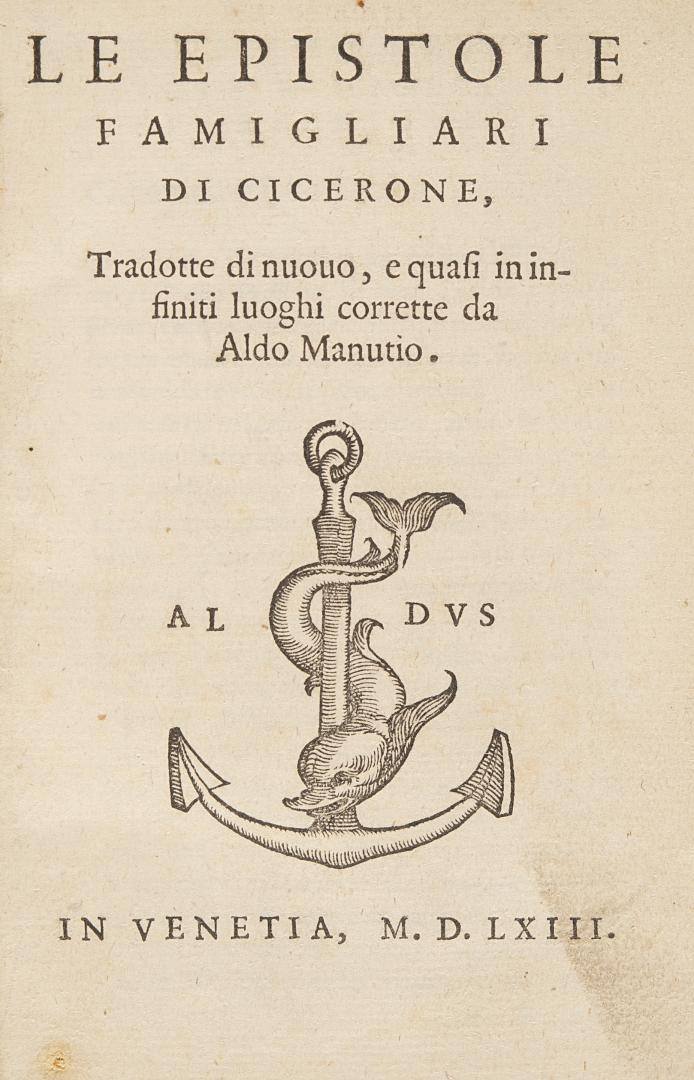 LE EPISTOLE
FAMIGLIARI
DI CICERONE,

Tradotte di nuouo, e quasi in infiniti luoghi corrette da Aldo Manutio.

AL DVS

IN VENETIA, M. D. LXIII.